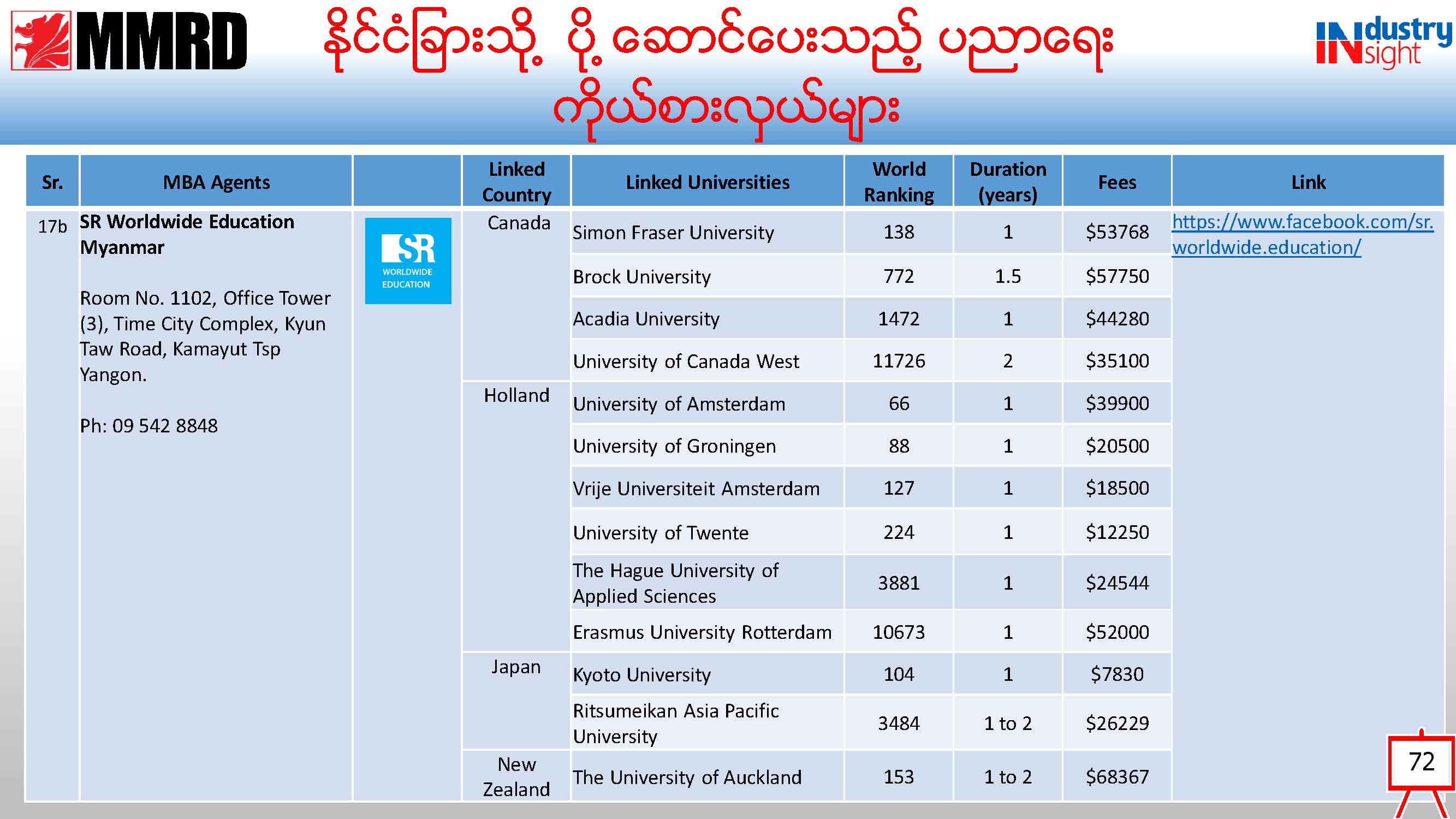 MMRD

နိုင်ငံခြားသို့ ပို့ဆောင်ပေးသည့် ပညာရေး ကိုယ်စားလှယ်များ

INdustry INsight

| Sr. | MBA Agents | | Linked Country | Linked Universities | World Ranking | Duration (years) | Fees | Link |
|---|---|---|---|---|---|---|---|---|
| 17b | **SR Worldwide Education Myanmar** Room No. 1102, Office Tower (3), Time City Complex, Kyun Taw Road, Kamayut Tsp Yangon. Ph: 09 542 8848 | SR WORLDWIDE EDUCATION | Canada | Simon Fraser University | 138 | 1 | \$53768 | https://www.facebook.com/sr.worldwide.education/ |
| | | | | Brock University | 772 | 1.5 | \$57750 | |
| | | | | Acadia University | 1472 | 1 | \$44280 | |
| | | | | University of Canada West | 11726 | 2 | \$35100 | |
| | | | Holland | University of Amsterdam | 66 | 1 | \$39900 | |
| | | | | University of Groningen | 88 | 1 | \$20500 | |
| | | | | Vrije Universiteit Amsterdam | 127 | 1 | \$18500 | |
| | | | | University of Twente | 224 | 1 | \$12250 | |
| | | | | The Hague University of Applied Sciences | 3881 | 1 | \$24544 | |
| | | | | Erasmus University Rotterdam | 10673 | 1 | \$52000 | |
| | | | Japan | Kyoto University | 104 | 1 | \$7830 | |
| | | | | Ritsumeikan Asia Pacific University | 3484 | 1 to 2 | \$26229 | |
| | | | New Zealand | The University of Auckland | 153 | 1 to 2 | \$68367 | |

72